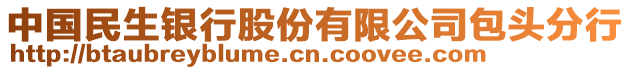 中国民生银行股份有限公司包头分行
http://btaubreyblume.cn.coovee.com